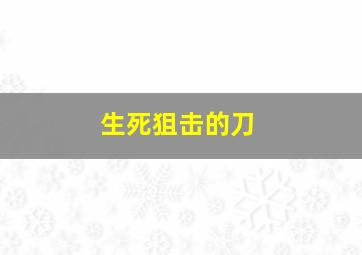 生死狙击的刀